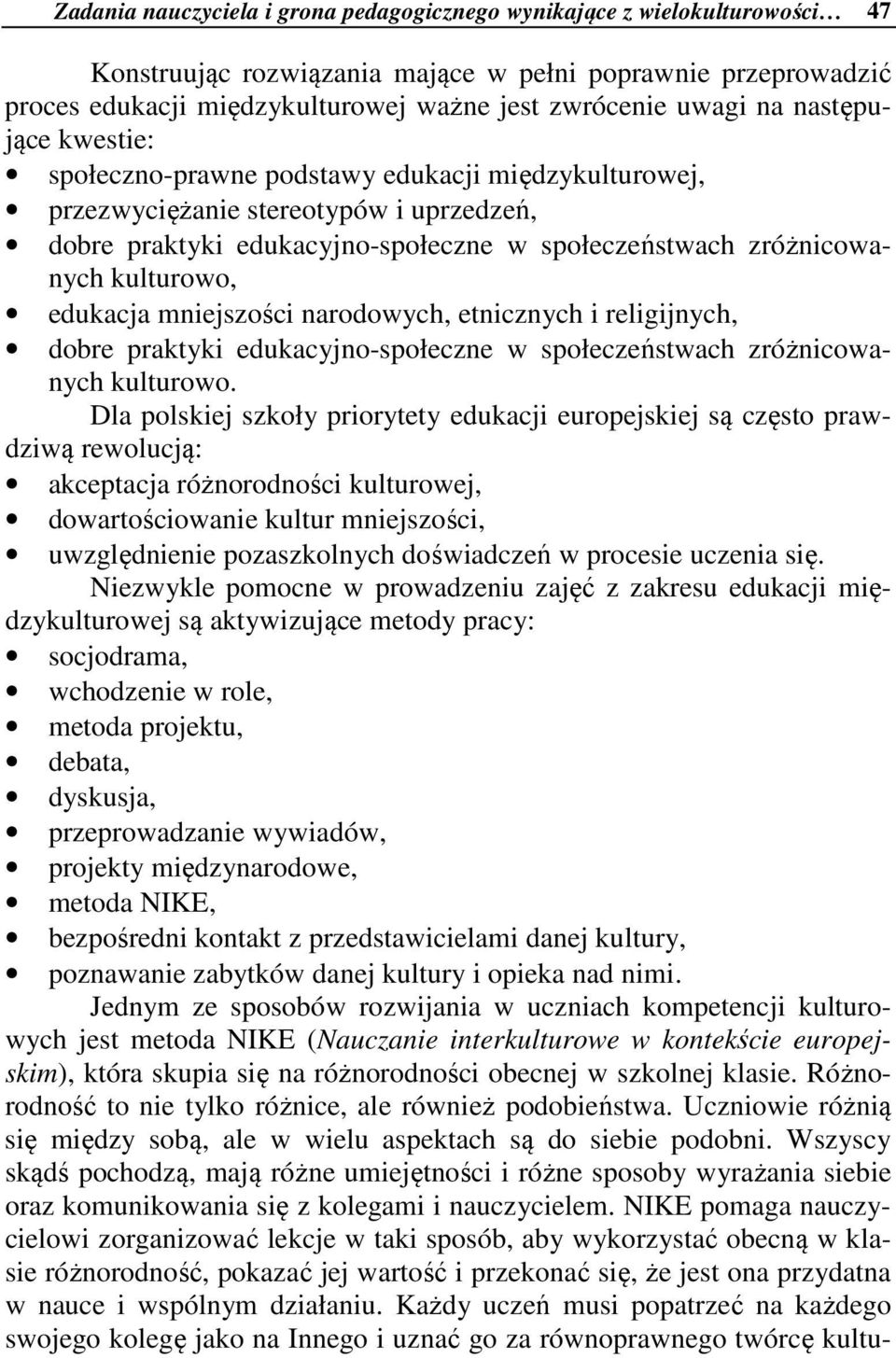 Zadania nauczyciela i grona pedagogicznego wynikające z wielokulturowości… 47

Konstruując rozwiązania mające w pełni poprawnie przeprowadzić proces edukacji międzykulturowej ważne jest zwrócenie uwagi na następujące kwestie:
• społeczno-prawne podstawy edukacji międzykulturowej,
• przezwyciężanie stereotypów i uprzedzeń,
• dobre praktyki edukacyjno-społeczne w społeczeństwach zróżnicowanych kulturowo,
• edukacja mniejszości narodowych, etnicznych i religijnych,
• dobre praktyki edukacyjno-społeczne w społeczeństwach zróżnicowanych kulturowo.

Dla polskiej szkoły priorytety edukacji europejskiej są często prawdziwą rewolucją:
• akceptacja różnorodności kulturowej,
• dowartościowanie kultur mniejszości,
• uwzględnienie pozaszkolnych doświadczeń w procesie uczenia się.

Niezwykle pomocne w prowadzeniu zajęć z zakresu edukacji międzykulturowej są aktywizujące metody pracy:
• socjodrama,
• wchodzenie w role,
• metoda projektu,
• debata,
• dyskusja,
• przeprowadzanie wywiadów,
• projekty międzynarodowe,
• metoda NIKE,
• bezpośredni kontakt z przedstawicielami danej kultury,
• poznawanie zabytków danej kultury i opieka nad nimi.

Jednym ze sposobów rozwijania w uczniach kompetencji kulturowych jest metoda NIKE (Nauczanie interkulturowe w kontekście europejskim), która skupia się na różnorodności obecnej w szkolnej klasie. Różnorodność to nie tylko różnice, ale również podobieństwa. Uczniowie różnią się między sobą, ale w wielu aspektach są do siebie podobni. Wszyscy skądś pochodzą, mają różne umiejętności i różne sposoby wyrażania siebie oraz komunikowania się z kolegami i nauczycielem. NIKE pomaga nauczycielowi zorganizować lekcje w taki sposób, aby wykorzystać obecną w klasie różnorodność, pokazać jej wartość i przekonać się, że jest ona przydatna w nauce i wspólnym działaniu. Każdy uczeń musi popatrzeć na każdego swojego kolegę jako na Innego i uznać go za równoprawnego twórcę kultu-